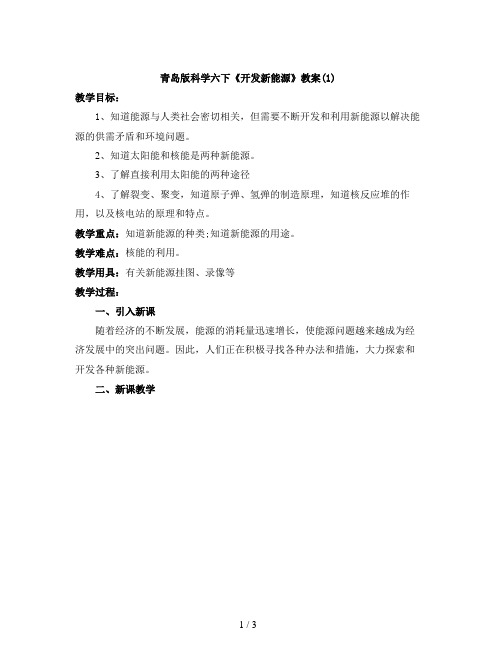 青岛版科学六下《开发新能源》教案(1)

教学目标：

1、知道能源与人类社会密切相关，但需要不断开发和利用新能源以解决能源的供需矛盾和环境问题。

2、知道太阳能和核能是两种新能源。

3、了解直接利用太阳能的两种途径

4、了解裂变、聚变，知道原子弹、氢弹的制造原理，知道核反应堆的作用，以及核电站的原理和特点。

教学重点：知道新能源的种类;知道新能源的用途。

教学难点：核能的利用。

教学用具：有关新能源挂图、录像等

教学过程：

一、引入新课

随着经济的不断发展，能源的消耗量迅速增长，使能源问题越来越成为经济发展中的突出问题。因此，人们正在积极寻找各种办法和措施，大力探索和开发各种新能源。

二、新课教学

1 / 3